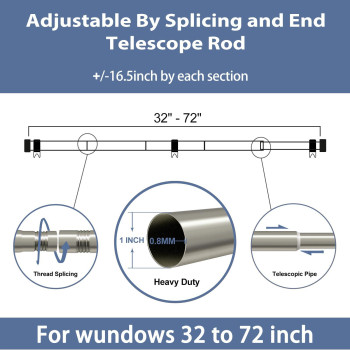 Adjustable By Splicing and End Telescope Rod

+/-16.5inch by each section

32" - 72"

Thread Splicing

1 INCH

0.8MM

Heavy Duty

Telescopic Pipe

For wundows 32 to 72 inch